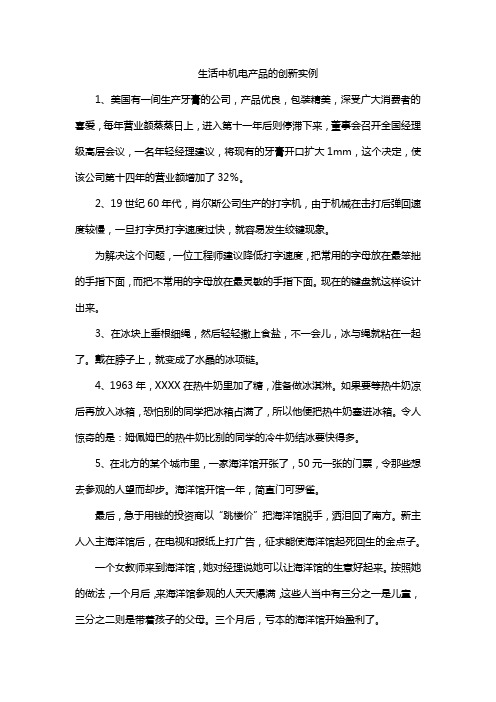 生活中机电产品的创新实例

1、美国有一间生产牙膏的公司，产品优良，包装精美，深受广大消费者的喜爱，每年营业额蒸蒸日上，进入第十一年后则停滞下来，董事会召开全国经理级高层会议，一名年轻经理建议，将现有的牙膏开口扩大 1mm，这个决定，使该公司第十四年的营业额增加了 32%。

2、19 世纪 60 年代，肖尔斯公司生产的打字机，由于机械在击打后弹回速度较慢，一旦打字员打字速度过快，就容易发生绞键现象。

为解决这个问题，一位工程师建议降低打字速度，把常用的字母放在最笨拙的手指下面，而把不常用的字母放在最灵敏的手指下面。现在的键盘就这样设计出来。

3、在冰块上垂根细绳，然后轻轻撒上食盐，不一会儿，冰与绳就粘在一起了。戴在脖子上，就变成了水晶的冰项链。

4、1963 年，XXXX 在热牛奶里加了糖，准备做冰淇淋。如果要等热牛奶凉后再放入冰箱，恐怕别的同学把冰箱占满了，所以他便把热牛奶塞进冰箱。令人惊奇的是：姆佩姆巴的热牛奶比别的同学的冷牛奶结冰要快得多。

5、在北方的某个城市里，一家海洋馆开张了，50 元一张的门票，令那些想去参观的人望而却步。海洋馆开馆一年，简直门可罗雀。

最后，急于用钱的投资商以"跳楼价"把海洋馆脱手，洒泪回了南方。新主人入主海洋馆后，在电视和报纸上打广告，征求能使海洋馆起死回生的金点子。

一个女教师来到海洋馆，她对经理说她可以让海洋馆的生意好起来。按照她的做法，一个月后，来海洋馆参观的人天天爆满，这些人当中有三分之一是儿童，三分之二则是带着孩子的父母。三个月后，亏本的海洋馆开始盈利了。